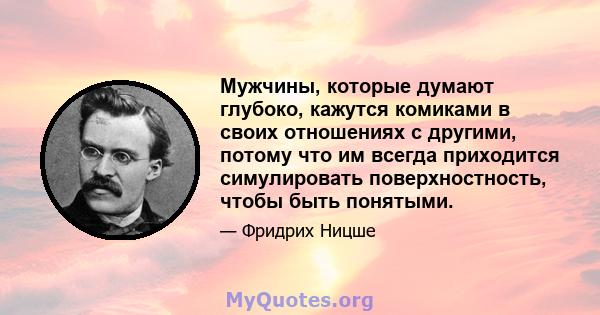 Мужчины, которые думают глубоко, кажутся комиками в своих отношениях с другими, потому что им всегда приходится симулировать поверхностность, чтобы быть понятыми.

— Фридрих Ницше

MyQuotes.org